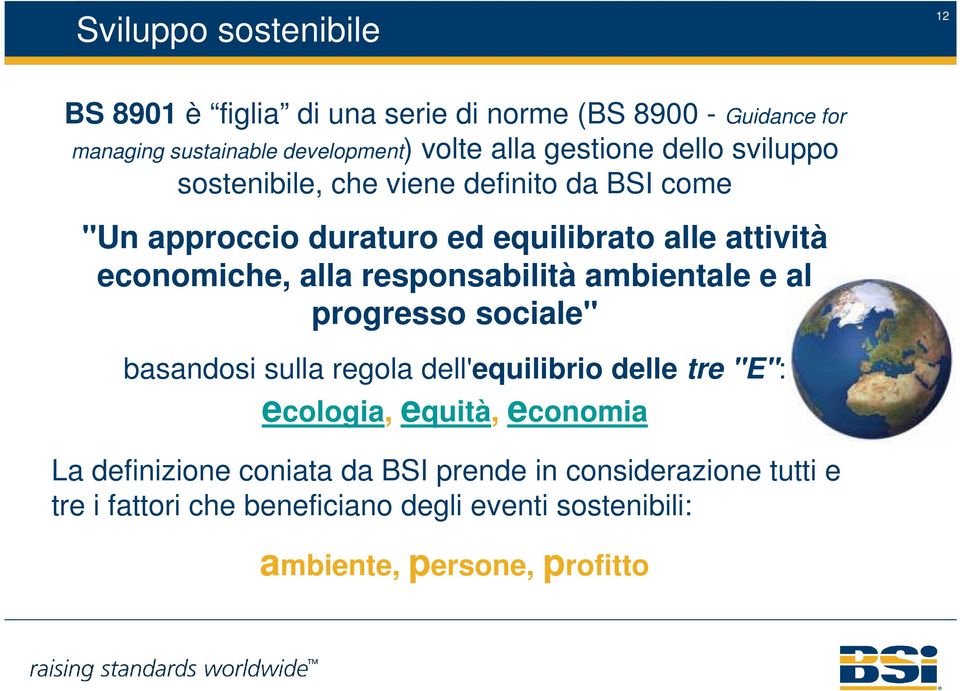 Sviluppo sostenibile

12

BS 8901 è “figlia” di una serie di norme (BS 8900 - Guidance for managing sustainable development) volte alla gestione dello sviluppo sostenibile, che viene definito da BSI come

"Un approccio duraturo ed equilibrato alle attività economiche, alla responsabilità ambientale e al progresso sociale"

basandosi sulla regola dell'equilibrio delle tre "E":

ecologia, equità, economia

La definizione coniata da BSI prende in considerazione tutti e tre i fattori che beneficiano degli eventi sostenibili:

ambiente, persone, profitto

raising standards worldwide™

BSI